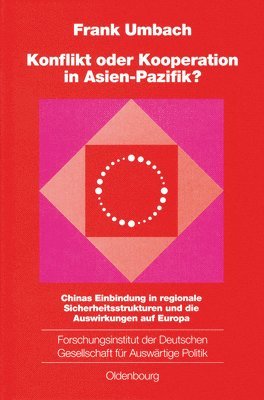 Frank Umbach

Konflikt oder Kooperation in Asien-Pazifik?

Chinas Einbindung in regionale Sicherheitsstrukturen und die Auswirkungen auf Europa

Forschungsinstitut der Deutschen Gesellschaft für Auswärtige Politik

Oldenbourg